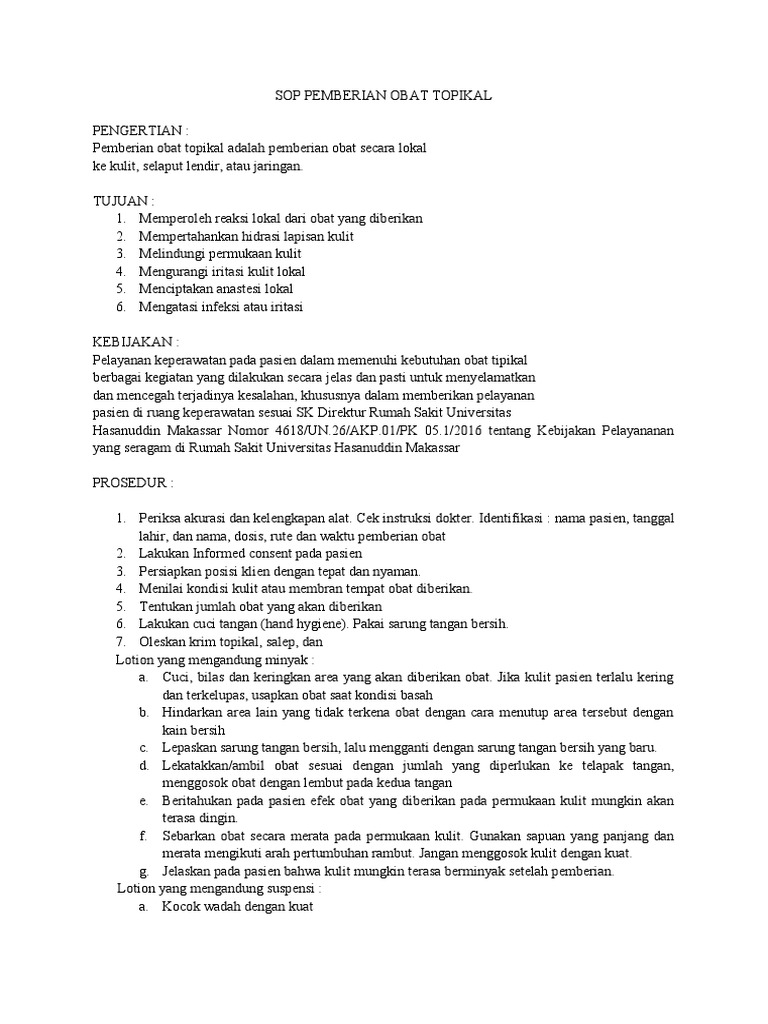 SOP PEMBERIAN OBAT TOPIKAL

PENGERTIAN :
Pemberian obat topikal adalah pemberian obat secara lokal ke kulit, selaput lendir, atau jaringan.

TUJUAN :
1. Memperoleh reaksi lokal dari obat yang diberikan
2. Mempertahankan hidrasi lapisan kulit
3. Melindungi permukaan kulit
4. Mengurangi iritasi kulit lokal
5. Menciptakan anastesi lokal
6. Mengatasi infeksi atau iritasi

KEBIJAKAN :
Pelayanan keperawatan pada pasien dalam memenuhi kebutuhan obat tipikal berbagai kegiatan yang dilakukan secara jelas dan pasti untuk menyelamatkan dan mencegah terjadinya kesalahan, khususnya dalam memberikan pelayanan pasien di ruang keperawatan sesuai SK Direktur Rumah Sakit Universitas Hasanuddin Makassar Nomor 4618/UN.26/AKP.01/PK 05.1/2016 tentang Kebijakan Pelayananan yang seragam di Rumah Sakit Universitas Hasanuddin Makassar

PROSEDUR :

1. Periksa akurasi dan kelengkapan alat. Cek instruksi dokter. Identifikasi : nama pasien, tanggal lahir, dan nama, dosis, rute dan waktu pemberian obat
2. Lakukan Informed consent pada pasien
3. Persiapkan posisi klien dengan tepat dan nyaman.
4. Menilai kondisi kulit atau membran tempat obat diberikan.
5. Tentukan jumlah obat yang akan diberikan
6. Lakukan cuci tangan (hand hygiene). Pakai sarung tangan bersih.
7. Oleskan krim topikal, salep, dan
Lotion yang mengandung minyak :
a. Cuci, bilas dan keringkan area yang akan diberikan obat. Jika kulit pasien terlalu kering dan terkelupas, usapkan obat saat kondisi basah
b. Hindarkan area lain yang tidak terkena obat dengan cara menutup area tersebut dengan kain bersih
c. Lepaskan sarung tangan bersih, lalu mengganti dengan sarung tangan bersih yang baru.
d. Lekatakkan/ambil obat sesuai dengan jumlah yang diperlukan ke telapak tangan, menggosok obat dengan lembut pada kedua tangan
e. Beritahukan pada pasien efek obat yang diberikan pada permukaan kulit mungkin akan terasa dingin.
f. Sebarkan obat secara merata pada permukaan kulit. Gunakan sapuan yang panjang dan merata mengikuti arah pertumbuhan rambut. Jangan menggosok kulit dengan kuat.
g. Jelaskan pada pasien bahwa kulit mungkin terasa berminyak setelah pemberian.
Lotion yang mengandung suspensi :
a. Kocok wadah dengan kuat